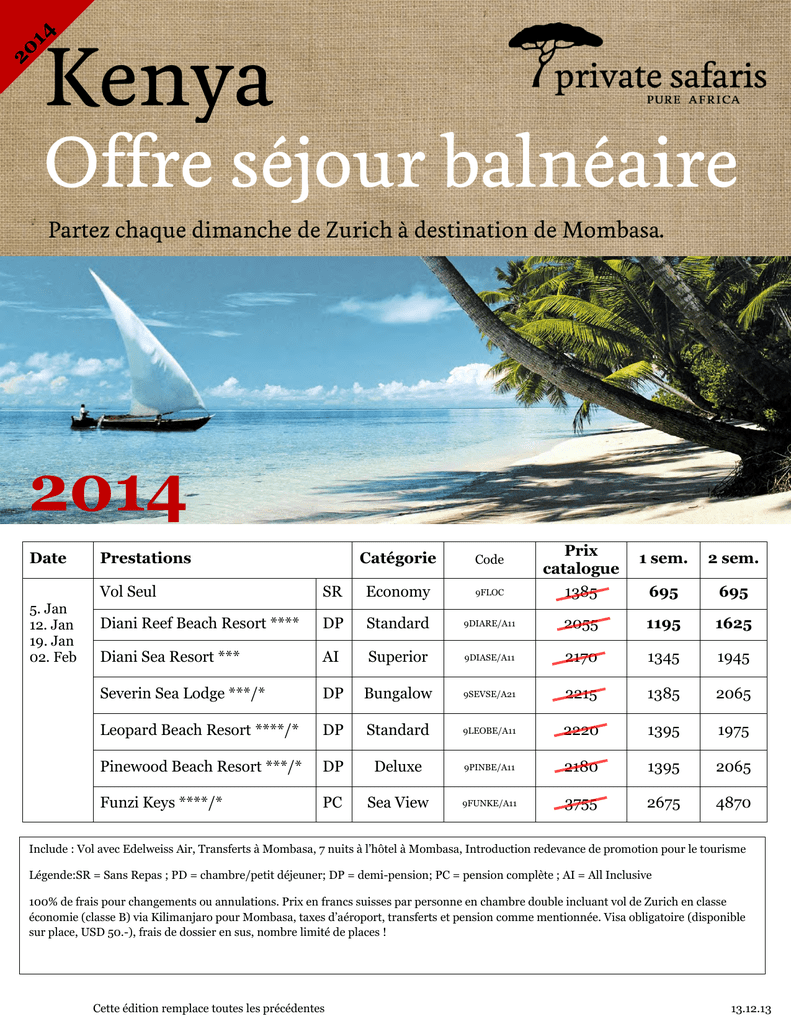 2014

Kenya

private safaris
PURE AFRICA

Offre séjour balnéaire

Partez chaque dimanche de Zurich à destination de Mombasa.

2014

| Date | Prestations | | Catégorie | Code | Prix catalogue | 1 sem. | 2 sem. |
|---|---|---|---|---|---|---|---|
| 5. Jan 12. Jan 19. Jan 02. Feb | Vol Seul | SR | Economy | 9FLOC | 1385 | 695 | 695 |
| | Diani Reef Beach Resort **** | DP | Standard | 9DIARE/A11 | 2055 | 1195 | 1625 |
| | Diani Sea Resort *** | AI | Superior | 9DIASE/A11 | 2170 | 1345 | 1945 |
| | Severin Sea Lodge ***/* | DP | Bungalow | 9SEVSE/A21 | 2215 | 1385 | 2065 |
| | Leopard Beach Resort ****/* | DP | Standard | 9LEOBE/A11 | 2220 | 1395 | 1975 |
| | Pinewood Beach Resort ***/* | DP | Deluxe | 9PINBE/A11 | 2180 | 1395 | 2065 |
| | Funzi Keys ****/* | PC | Sea View | 9FUNKE/A11 | 3755 | 2675 | 4870 |

Include : Vol avec Edelweiss Air, Transferts à Mombasa, 7 nuits à l'hôtel à Mombasa, Introduction redevance de promotion pour le tourisme

Légende:SR = Sans Repas ; PD = chambre/petit déjeuner; DP = demi-pension; PC = pension complète ; AI = All Inclusive

100% de frais pour changements ou annulations. Prix en francs suisses par personne en chambre double incluant vol de Zurich en classe économie (classe B) via Kilimanjaro pour Mombasa, taxes d'aéroport, transferts et pension comme mentionnée. Visa obligatoire (disponible sur place, USD 50.-), frais de dossier en sus, nombre limité de places !

Cette édition remplace toutes les précédentes

13.12.13